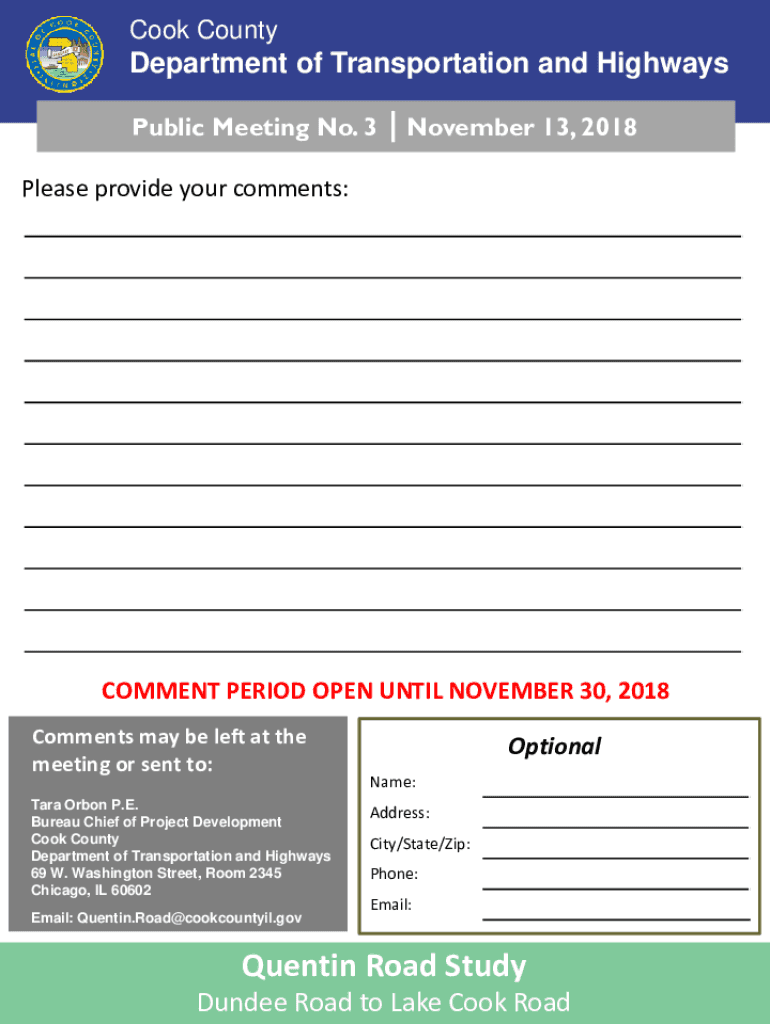 Cook County
Department of Transportation and Highways

Public Meeting No. 3 | November 13, 2018

Please provide your comments:

COMMENT PERIOD OPEN UNTIL NOVEMBER 30, 2018

Comments may be left at the meeting or sent to:

Tara Orbon P.E.
Bureau Chief of Project Development
Cook County
Department of Transportation and Highways
69 W. Washington Street, Room 2345
Chicago, IL 60602

Email: Quentin.Road@cookcountyil.gov

Optional

Name:
Address:
City/State/Zip:
Phone:
Email:

Quentin Road Study
Dundee Road to Lake Cook Road